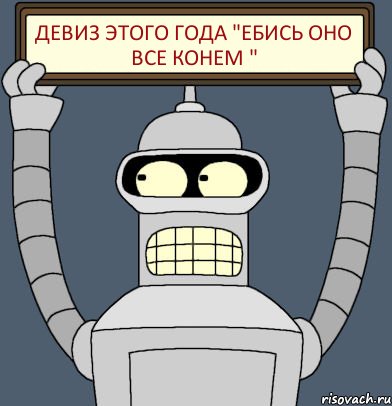 ДЕВИЗ ЭТОГО ГОДА "ЕБИСЬ ОНО ВСЕ КОНЕМ "

risovach.ru